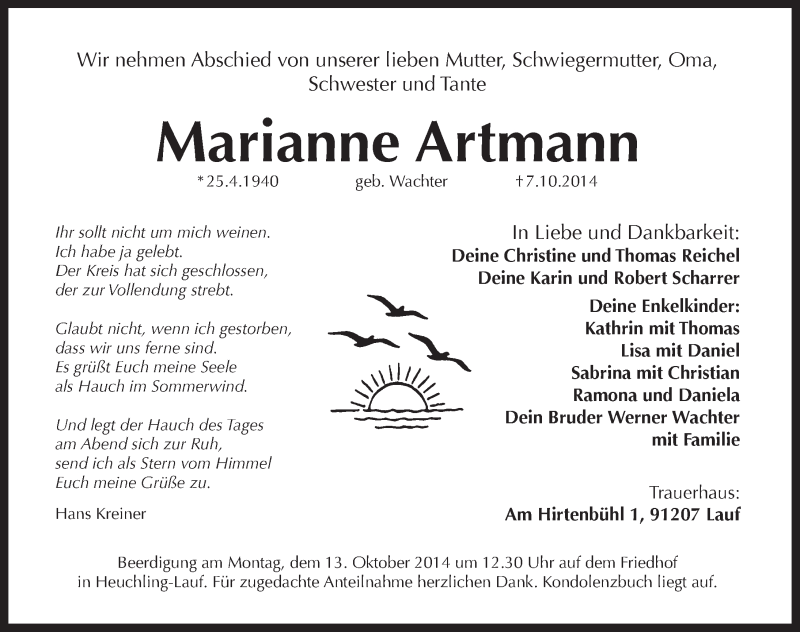 Wir nehmen Abschied von unserer lieben Mutter, Schwiegermutter, Oma, Schwester und Tante

Marianne Artmann

*25.4.1940 geb. Wachter †7.10.2014

Ihr sollt nicht um mich weinen.
Ich habe ja gelebt.
Der Kreis hat sich geschlossen,
der zur Vollendung strebt.

Glaubt nicht, wenn ich gestorben,
dass wir uns ferne sind.
Es grüßt Euch meine Seele
als Hauch im Sommerwind.

Und legt der Hauch des Tages
am Abend sich zur Ruh,
send ich als Stern vom Himmel
Euch meine Grüße zu.

Hans Kreiner

In Liebe und Dankbarkeit:
Deine Christine und Thomas Reichel
Deine Karin und Robert Scharrer

Deine Enkelkinder:
Kathrin mit Thomas
Lisa mit Daniel
Sabrina mit Christian
Ramona und Daniela
Dein Bruder Werner Wachter
mit Familie

Trauerhaus:
Am Hirtenbühl 1, 91207 Lauf

Beerdigung am Montag, dem 13. Oktober 2014 um 12.30 Uhr auf dem Friedhof in Heuchling-Lauf. Für zugedachte Anteilnahme herzlichen Dank. Kondolenzbuch liegt auf.